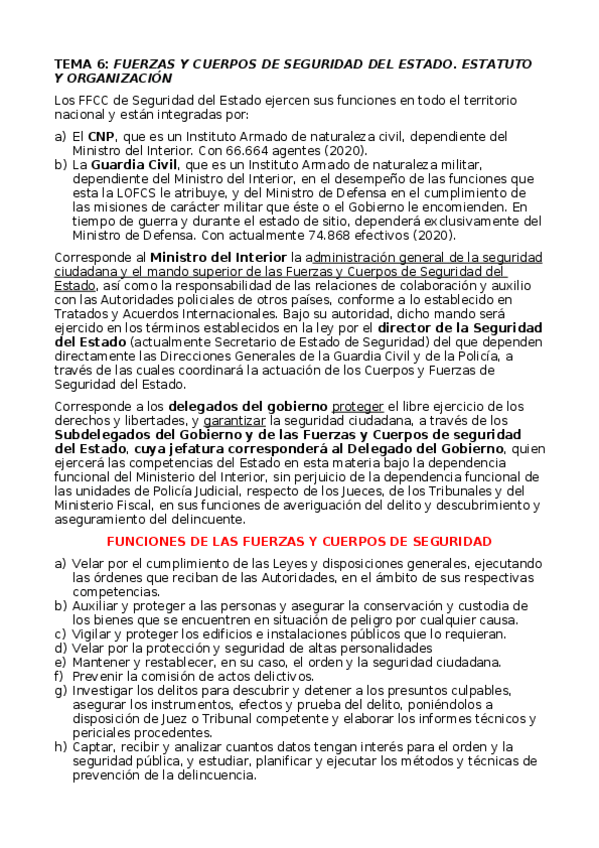 TEMA 6: FUERZAS Y CUERPOS DE SEGURIDAD DEL ESTADO. ESTATUTO Y ORGANIZACIÓN

Los FFCC de Seguridad del Estado ejercen sus funciones en todo el territorio nacional y están integradas por:

a) El CNP, que es un Instituto Armado de naturaleza civil, dependiente del Ministro del Interior. Con 66.664 agentes (2020).
b) La Guardia Civil, que es un Instituto Armado de naturaleza militar, dependiente del Ministro del Interior, en el desempeño de las funciones que esta la LOFCS le atribuye, y del Ministro de Defensa en el cumplimiento de las misiones de carácter militar que éste o el Gobierno le encomienden. En tiempo de guerra y durante el estado de sitio, dependerá exclusivamente del Ministro de Defensa. Con actualmente 74.868 efectivos (2020).

Corresponde al Ministro del Interior la administración general de la seguridad ciudadana y el mando superior de las Fuerzas y Cuerpos de Seguridad del Estado, así como la responsabilidad de las relaciones de colaboración y auxilio con las Autoridades policiales de otros países, conforme a lo establecido en Tratados y Acuerdos Internacionales. Bajo su autoridad, dicho mando será ejercido en los términos establecidos en la ley por el director de la Seguridad del Estado (actualmente Secretario de Estado de Seguridad) del que dependen directamente las Direcciones Generales de la Guardia Civil y de la Policía, a través de las cuales coordinará la actuación de los Cuerpos y Fuerzas de Seguridad del Estado.

Corresponde a los delegados del gobierno proteger el libre ejercicio de los derechos y libertades, y garantizar la seguridad ciudadana, a través de los Subdelegados del Gobierno y de las Fuerzas y Cuerpos de seguridad del Estado, cuya jefatura corresponderá al Delegado del Gobierno, quien ejercerá las competencias del Estado en esta materia bajo la dependencia funcional del Ministerio del Interior, sin perjuicio de la dependencia funcional de las unidades de Policía Judicial, respecto de los Jueces, de los Tribunales y del Ministerio Fiscal, en sus funciones de averiguación del delito y descubrimiento y aseguramiento del delincuente.

FUNCIONES DE LAS FUERZAS Y CUERPOS DE SEGURIDAD

a) Velar por el cumplimiento de las Leyes y disposiciones generales, ejecutando las órdenes que reciban de las Autoridades, en el ámbito de sus respectivas competencias.
b) Auxiliar y proteger a las personas y asegurar la conservación y custodia de los bienes que se encuentren en situación de peligro por cualquier causa.
c) Vigilar y proteger los edificios e instalaciones públicos que lo requieran.
d) Velar por la protección y seguridad de altas personalidades
e) Mantener y restablecer, en su caso, el orden y la seguridad ciudadana.
f) Prevenir la comisión de actos delictivos.
g) Investigar los delitos para descubrir y detener a los presuntos culpables, asegurar los instrumentos, efectos y prueba del delito, poniéndolos a disposición de Juez o Tribunal competente y elaborar los informes técnicos y periciales procedentes.
h) Captar, recibir y analizar cuantos datos tengan interés para el orden y la seguridad pública, y estudiar, planificar y ejecutar los métodos y técnicas de prevención de la delincuencia.